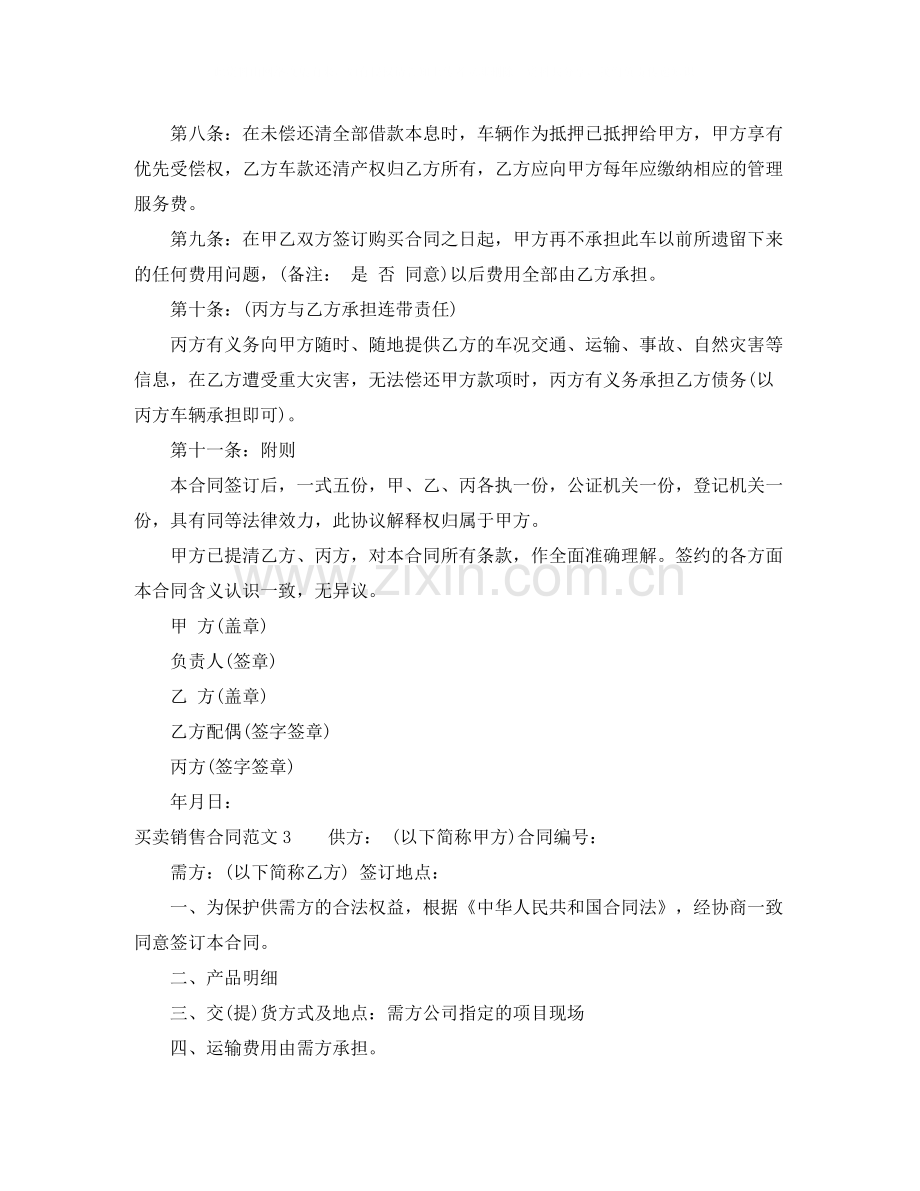 第八条：在未偿还清全部借款本息时，车辆作为抵押已抵押给甲方，甲方享有优先受偿权，乙方车款还清产权归乙方所有，乙方应向甲方每年应缴纳相应的管理服务费。

第九条：在甲乙双方签订购买合同之日起，甲方再不承担此车以前所遗留下来的任何费用问题，(备注： 是 否 同意)以后费用全部由乙方承担。

第十条：(丙方与乙方承担连带责任)

丙方有义务向甲方随时、随地提供乙方的车况交通、运输、事故、自然灾害等信息，在乙方遭受重大灾害，无法偿还甲方款项时，丙方有义务承担乙方债务(以丙方车辆承担即可)。

第十一条：附则

本合同签订后，一式五份，甲、乙、丙各执一份，公证机关一份，登记机关一份，具有同等法律效力，此协议解释权归属于甲方。

甲方已提清乙方、丙方，对本合同所有条款，作全面准确理解。签约的各方面本合同含义认识一致，无异议。

甲 方(盖章)

负责人(签章)

乙 方(盖章)

乙方配偶(签字签章)

丙方(签字签章)

年月日：

买卖销售合同范文3 供方： (以下简称甲方)合同编号：

需方：(以下简称乙方) 签订地点：

一、为保护供需方的合法权益，根据《中华人民共和国合同法》，经协商一致同意签订本合同。

二、产品明细

三、交(提)货方式及地点：需方公司指定的项目现场

四、运输费用由需方承担。

www.zixin.com.cn